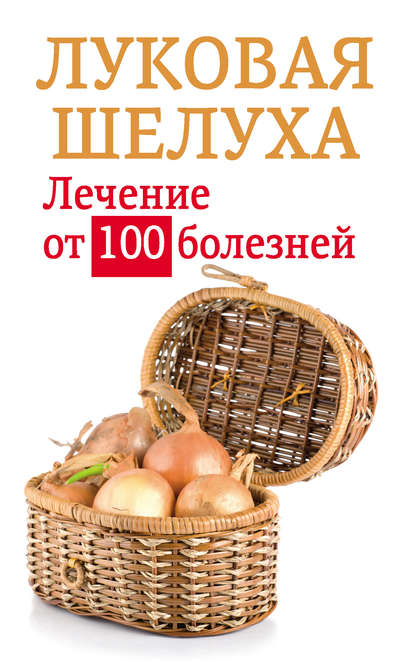 ЛУКОВАЯ ШЕЛУХА

Лечение от 100 болезней